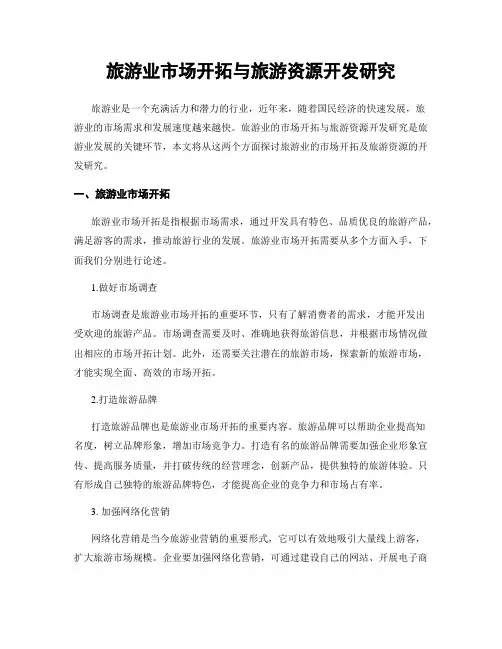 旅游业市场开拓与旅游资源开发研究

旅游业是一个充满活力和潜力的行业，近年来，随着国民经济的快速发展，旅游业的市场需求和发展速度越来越快。旅游业的市场开拓与旅游资源开发研究是旅游业发展的关键环节，本文将从这两个方面探讨旅游业的市场开拓及旅游资源的开发研究。

一、旅游业市场开拓

旅游业市场开拓是指根据市场需求，通过开发具有特色、品质优良的旅游产品，满足游客的需求，推动旅游行业的发展。旅游业市场开拓需要从多个方面入手，下面我们分别进行论述。

1.做好市场调查

市场调查是旅游业市场开拓的重要环节，只有了解消费者的需求，才能开发出受欢迎的旅游产品。市场调查需要及时、准确地获得旅游信息，并根据市场情况做出相应的市场开拓计划。此外，还需要关注潜在的旅游市场，探索新的旅游市场，才能实现全面、高效的市场开拓。

2.打造旅游品牌

打造旅游品牌也是旅游业市场开拓的重要内容。旅游品牌可以帮助企业提高知名度，树立品牌形象，增加市场竞争力。打造有名的旅游品牌需要加强企业形象宣传、提高服务质量，并打破传统的经营理念，创新产品，提供独特的旅游体验。只有形成自己独特的旅游品牌特色，才能提高企业的竞争力和市场占有率。

3. 加强网络化营销

网络化营销是当今旅游业营销的重要形式，它可以有效地吸引大量线上游客，扩大旅游市场规模。企业要加强网络化营销，可通过建设自己的网站、开展电子商